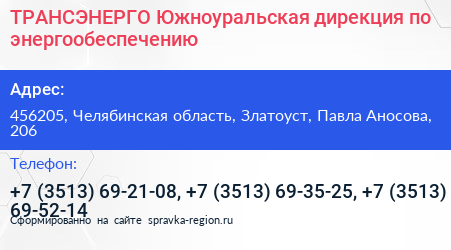 ТРАНСЭНЕРГО Южноуральская дирекция по энергообеспечению

Адрес:

456205, Челябинская область, Златоуст, Павла Аносова, 206

Телефон:

+7 (3513) 69-21-08, +7 (3513) 69-35-25, +7 (3513) 69-52-14

Сформированно на сайте spravka-region.ru